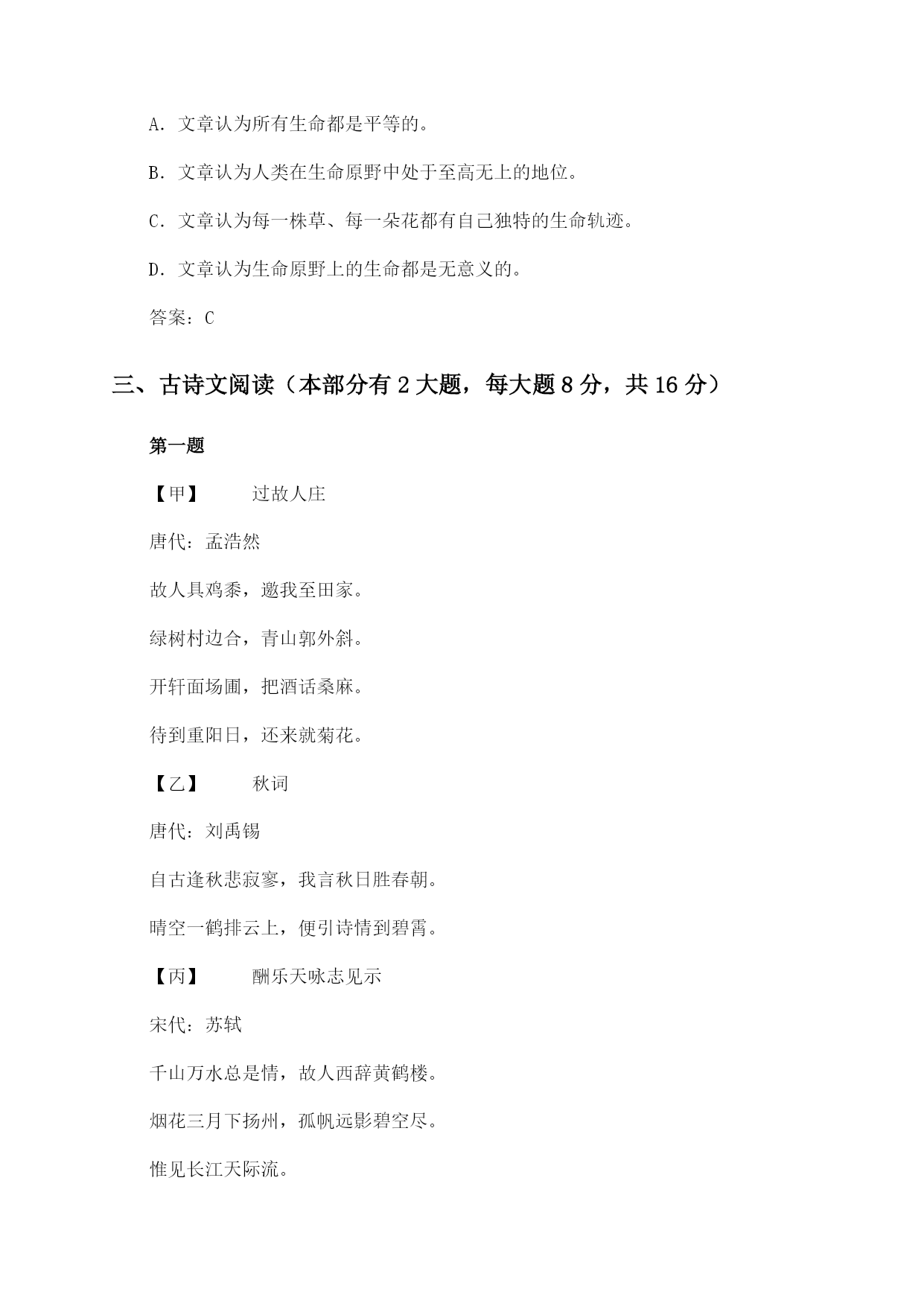 A. 文章认为所有生命都是平等的。

B. 文章认为人类在生命原野中处于至高无上的地位。

C. 文章认为每一株草、每一朵花都有自己独特的生命轨迹。

D. 文章认为生命原野上的生命都是无意义的。

答案：C

三、古诗文阅读（本部分有 2 大题，每大题 8 分，共 16 分）

第一题

【甲】 过故人庄

唐代：孟浩然

故人具鸡黍，邀我至田家。

绿树村边合，青山郭外斜。

开轩面场圃，把酒话桑麻。

待到重阳日，还来就菊花。

【乙】 秋词

唐代：刘禹锡

自古逢秋悲寂寥，我言秋日胜春朝。

晴空一鹤排云上，便引诗情到碧霄。

【丙】 酬乐天咏志见示

宋代：苏轼

千山万水总是情，故人西辞黄鹤楼。

烟花三月下扬州，孤帆远影碧空尽。

惟见长江天际流。